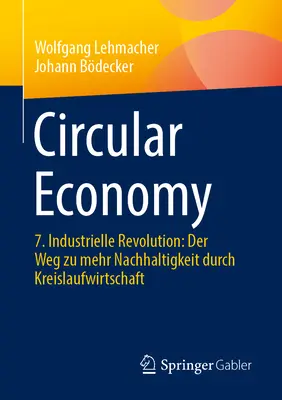 Wolfgang Lehmacher
Johann Bödecker

Circular Economy

7. Industrielle Revolution: Der Weg zu mehr Nachhaltigkeit durch Kreislaufwirtschaft

Springer Gabler